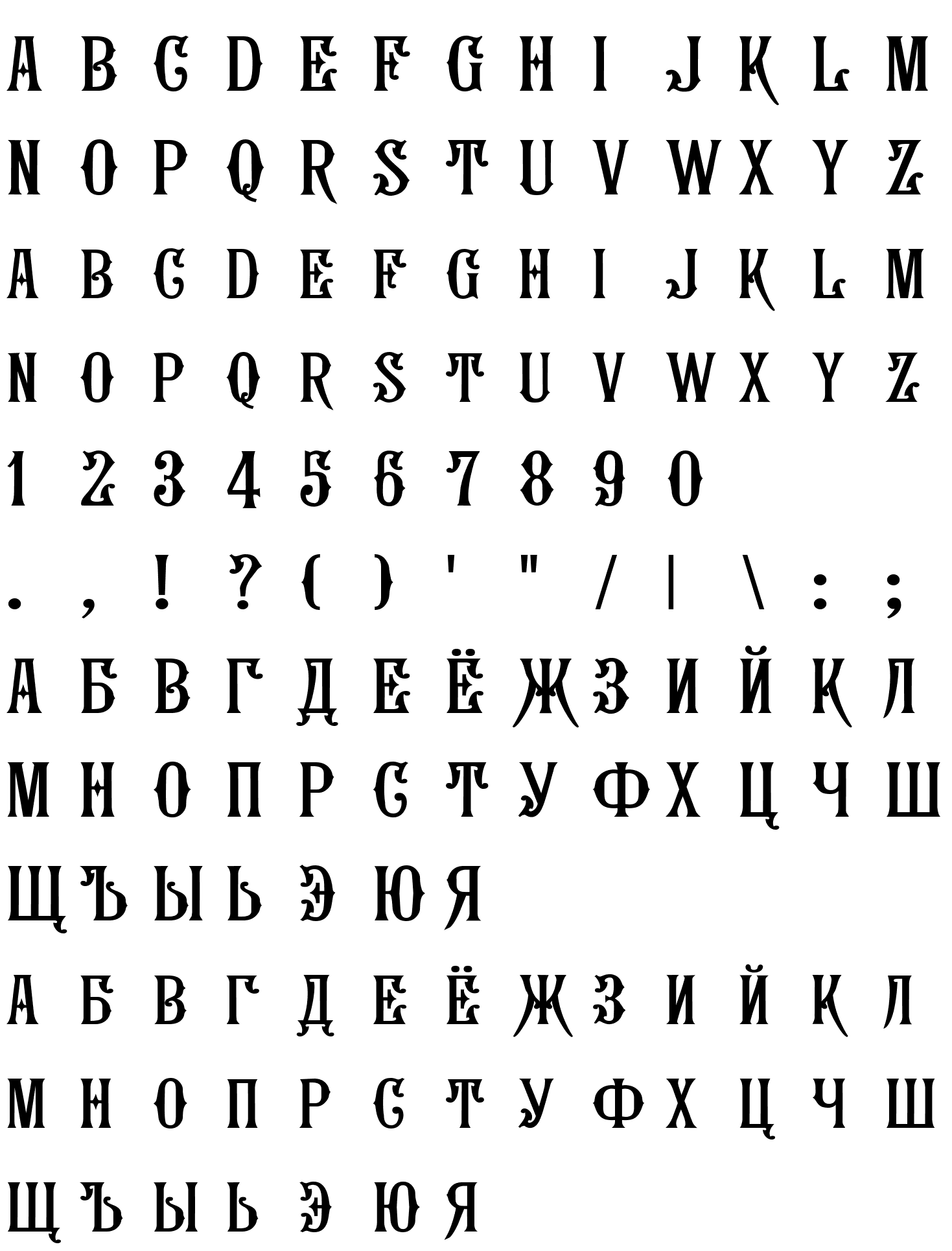 A B C D E F G H I J K L M

N O P Q R S T U V W X Y Z

A B C D E F G H I J K L M

N O P Q R S T U V W X Y Z

1 2 3 4 5 6 7 8 9 0

. , ! ? ( ) ' " / | \ : ;

А Б В Г Д Е Ё Ж З И Й К Л

М Н О П Р С Т У Ф Х Ц Ч Ш

Щ Ъ Ы Ь Э Ю Я

А Б В Г Д Е Ё Ж З И Й К Л

М Н О П Р С Т У Ф Х Ц Ч Ш

Щ Ъ Ы Ь Э Ю Я